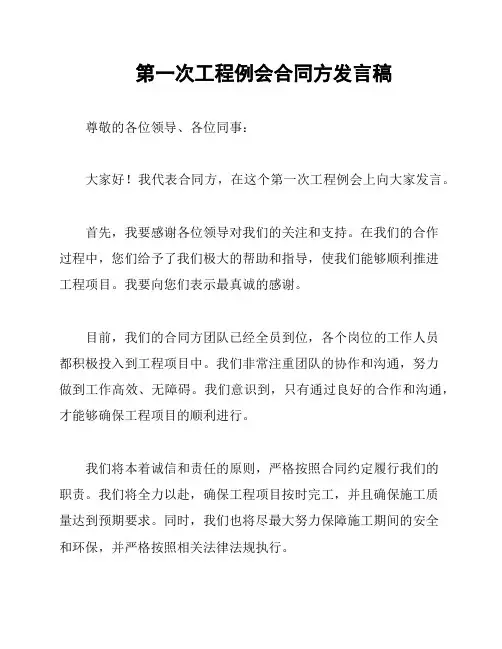 第一次工程例会合同方发言稿

尊敬的各位领导、各位同事：

大家好！我代表合同方，在这个第一次工程例会上向大家发言。

首先，我要感谢各位领导对我们的关注和支持。在我们的合作过程中，您们给予了我们极大的帮助和指导，使我们能够顺利推进工程项目。我要向您们表示最真诚的感谢。

目前，我们的合同方团队已经全员到位，各个岗位的工作人员都积极投入到工程项目中。我们非常注重团队的协作和沟通，努力做到工作高效、无障碍。我们意识到，只有通过良好的合作和沟通，才能够确保工程项目的顺利进行。

我们将本着诚信和责任的原则，严格按照合同约定履行我们的职责。我们将全力以赴，确保工程项目按时完工，并且确保施工质量达到预期要求。同时，我们也将尽最大努力保障施工期间的安全和环保，并严格按照相关法律法规执行。